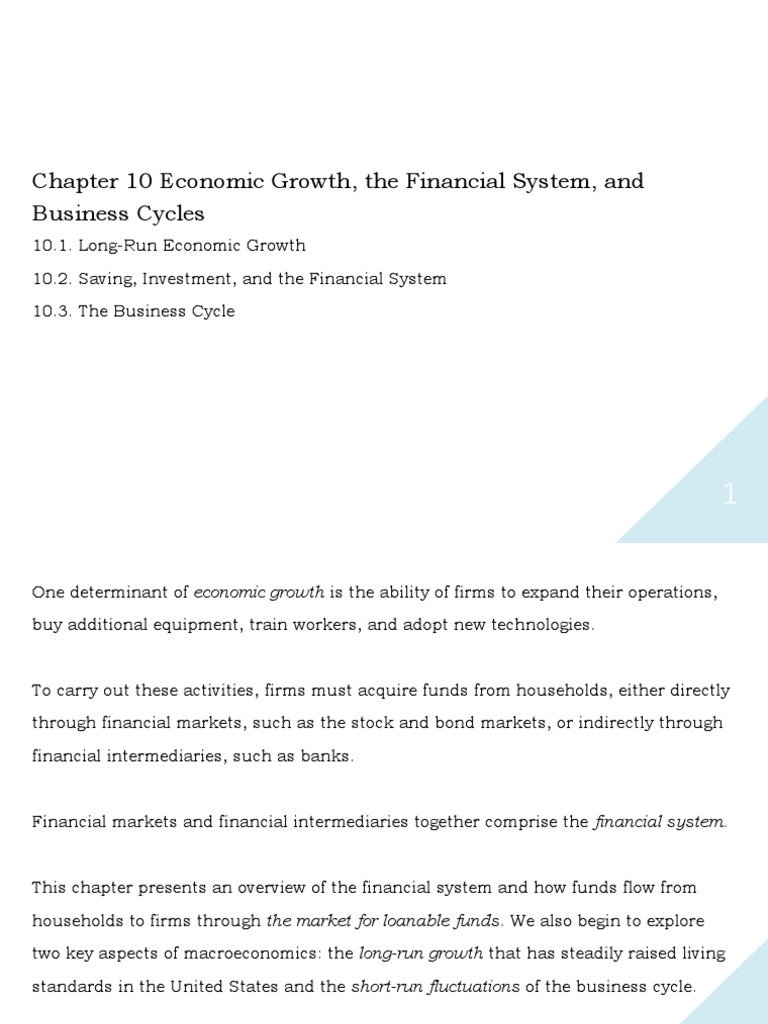 Chapter 10 Economic Growth, the Financial System, and Business Cycles

10.1. Long-Run Economic Growth

10.2. Saving, Investment, and the Financial System

10.3. The Business Cycle

1

One determinant of economic growth is the ability of firms to expand their operations, buy additional equipment, train workers, and adopt new technologies.

To carry out these activities, firms must acquire funds from households, either directly through financial markets, such as the stock and bond markets, or indirectly through financial intermediaries, such as banks.

Financial markets and financial intermediaries together comprise the financial system.

This chapter presents an overview of the financial system and how funds flow from households to firms through the market for loanable funds. We also begin to explore two key aspects of macroeconomics: the long-run growth that has steadily raised living standards in the United States and the short-run fluctuations of the business cycle.